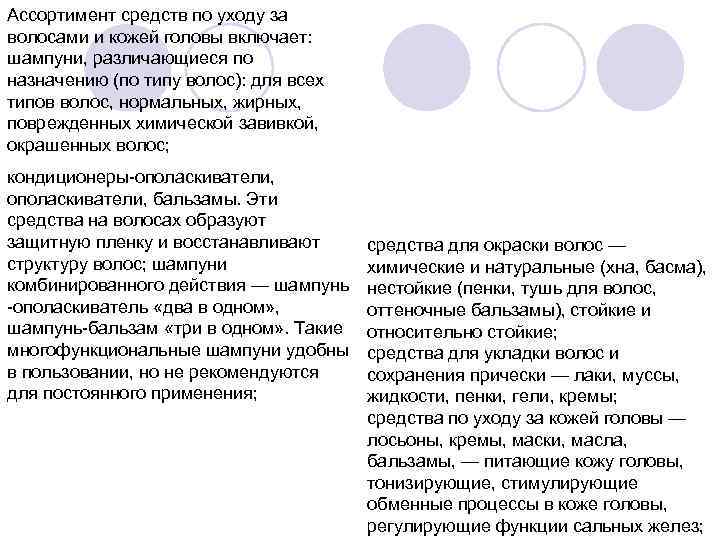 Ассортимент средств по уходу за волосами и кожей головы включает: шампуни, различающиеся по назначению (по типу волос): для всех типов волос, нормальных, жирных, поврежденных химической завивкой, окрашенных волос;

кондиционеры-ополаскиватели, ополаскиватели, бальзамы. Эти средства на волосах образуют защитную пленку и восстанавливают структуру волос; шампуни комбинированного действия — шампунь -ополаскиватель «два в одном», шампунь-бальзам «три в одном». Такие многофункциональные шампуни удобны в пользовании, но не рекомендуются для постоянного применения;

средства для окраски волос — химические и натуральные (хна, басма), нестойкие (пенки, тушь для волос, оттеночные бальзамы), стойкие и относительно стойкие;
средства для укладки волос и сохранения прически — лаки, муссы, жидкости, пенки, гели, кремы;
средства по уходу за кожей головы — лосьоны, кремы, маски, масла, бальзамы, — питающие кожу головы, тонизирующие, стимулирующие обменные процессы в коже головы, регулирующие функции сальных желез;